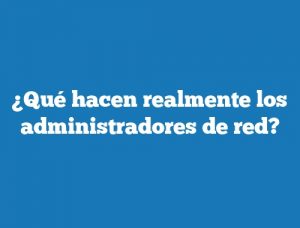 ¿Qué hacen realmente los administradores de red?